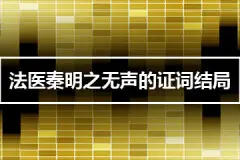 法医秦明之无声的证词结局